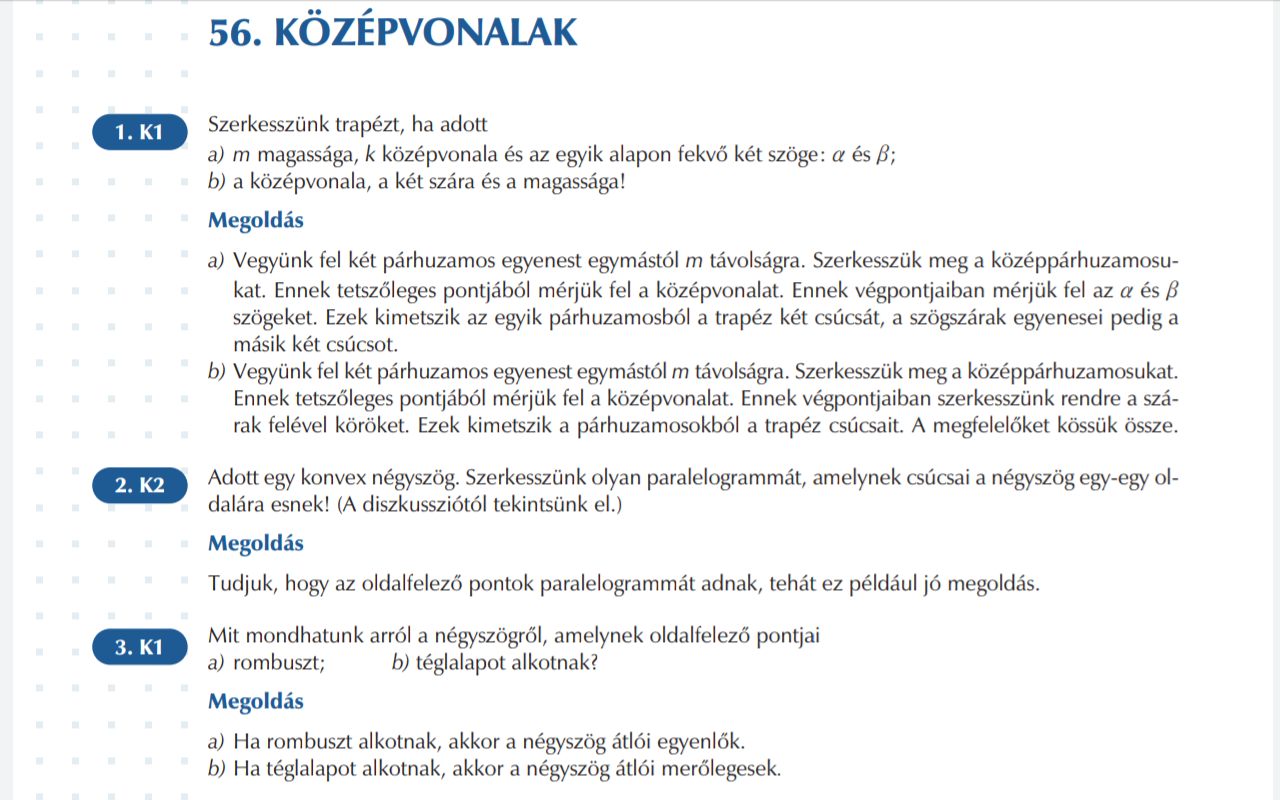 56. KÖZÉPVONALAK

1. K1
Szerkesszünk trapézt, ha adott
a) $m$ magassága, $k$ középvonala és az egyik alapon fekvő két szöge: $\alpha$ és $\beta$;
b) a középvonala, a két szára és a magassága!

Megoldás

a) Vegyünk fel két párhuzamos egyenest egymástól $m$ távolságra. Szerkesszük meg a középpárhuzamosukat. Ennek tetszőleges pontjából mérjük fel a középvonalat. Ennek végpontjaiban mérjük fel az $\alpha$ és $\beta$ szögeket. Ezek kimetszik az egyik párhuzamosból a trapéz két csúcsát, a szögszárak egyenesei pedig a másik két csúcsot.
b) Vegyünk fel két párhuzamos egyenest egymástól $m$ távolságra. Szerkesszük meg a középpárhuzamosukat. Ennek tetszőleges pontjából mérjük fel a középvonalat. Ennek végpontjaiban szerkesszünk rendre a szárak felével köröket. Ezek kimetszik a párhuzamosokból a trapéz csúcsait. A megfelelőket kössük össze.

2. K2
Adott egy konvex négyszög. Szerkesszünk olyan paralelogrammát, amelynek csúcsai a négyszög egy-egy oldalára esnek! (A diszkussziótól tekintsünk el.)

Megoldás

Tudjuk, hogy az oldalfelező pontok paralelogrammát adnak, tehát ez például jó megoldás.

3. K1
Mit mondhatunk arról a négyszögről, amelynek oldalfelező pontjai
a) rombuszt; b) téglalapot alkotnak?

Megoldás

a) Ha rombuszt alkotnak, akkor a négyszög átlói egyenlők.
b) Ha téglalapot alkotnak, akkor a négyszög átlói merőlegesek.